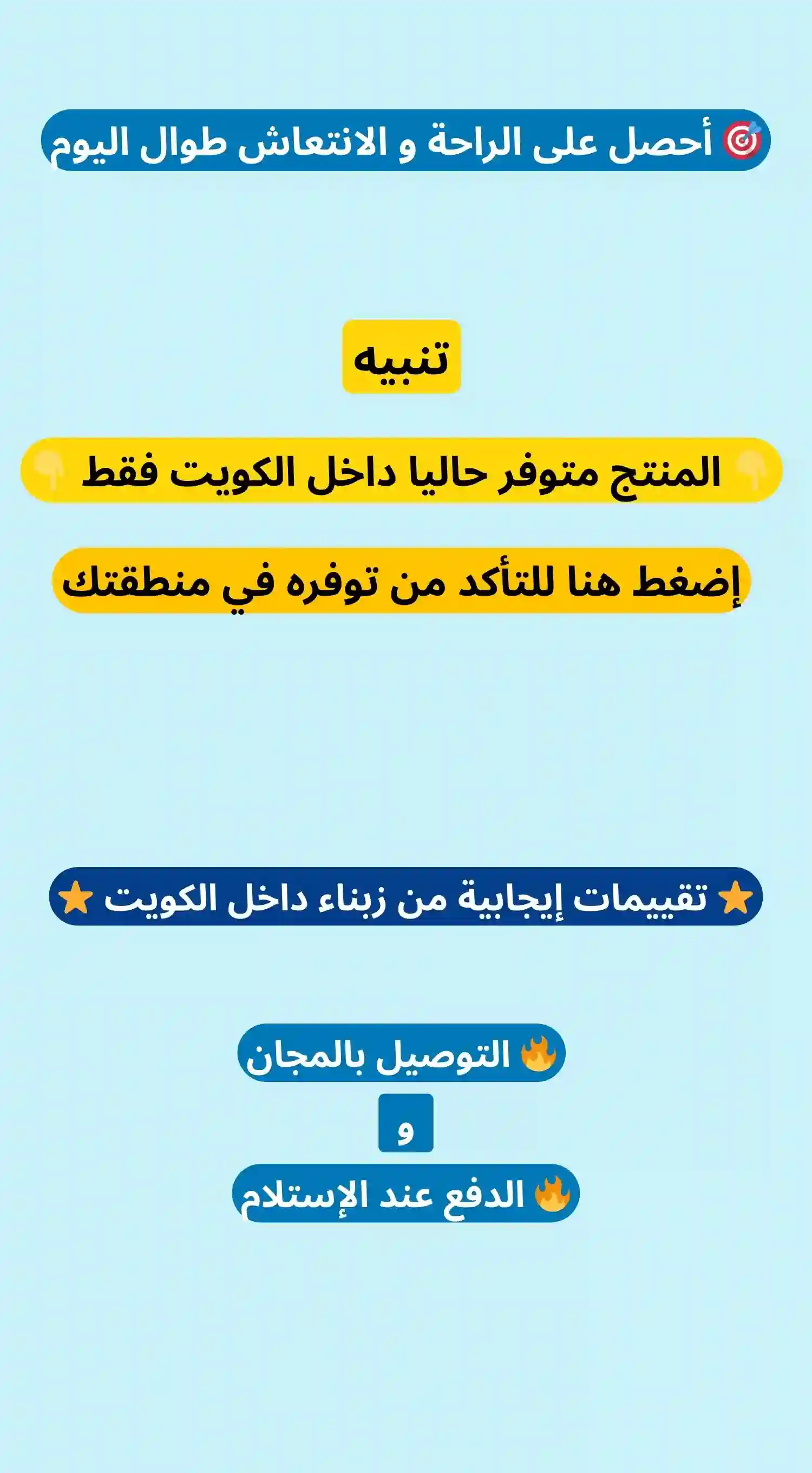 🎯 أحصل على الراحة و الانتعاش طوال اليوم

تنبيه

👇 المنتج متوفر حاليا داخل الكويت فقط 👇

إضغط هنا للتأكد من توفره في منطقتك

⭐ تقييمات إيجابية من زبناء داخل الكويت ⭐

🔥 التوصيل بالمجان

و

🔥 الدفع عند الإستلام